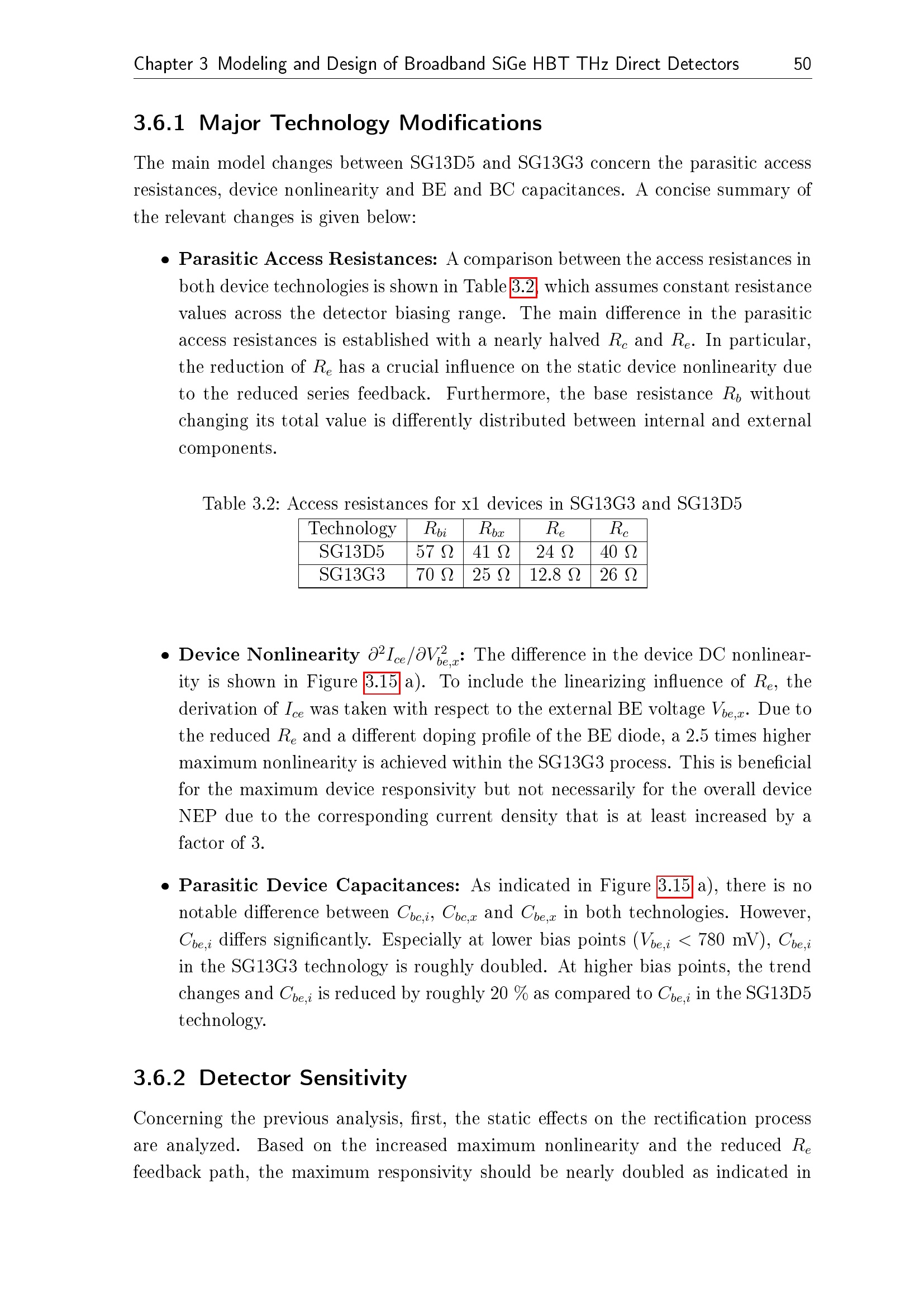 Chapter 3 Modeling and Design of Broadband SiGe HBT THz Direct Detectors 50

3.6.1 Major Technology Modifications

The main model changes between SG13D5 and SG13G3 concern the parasitic access resistances, device nonlinearity and BE and BC capacitances. A concise summary of the relevant changes is given below:

• Parasitic Access Resistances: A comparison between the access resistances in both device technologies is shown in Table 3.2, which assumes constant resistance values across the detector biasing range. The main difference in the parasitic access resistances is established with a nearly halved $R_c$ and $R_e$. In particular, the reduction of $R_e$ has a crucial influence on the static device nonlinearity due to the reduced series feedback. Furthermore, the base resistance $R_b$ without changing its total value is differently distributed between internal and external components.

Table 3.2: Access resistances for x1 devices in SG13G3 and SG13D5

| Technology | $R_{bi}$ | $R_{bx}$ | $R_e$ | $R_c$ |
|---|---|---|---|---|
| SG13D5 | 57 Ω | 41 Ω | 24 Ω | 40 Ω |
| SG13G3 | 70 Ω | 25 Ω | 12.8 Ω | 26 Ω |

• Device Nonlinearity $\partial^2 I_{ce}/\partial V_{be,x}^2$: The difference in the device DC nonlinearity is shown in Figure 3.15 a). To include the linearizing influence of $R_e$, the derivation of $I_{ce}$ was taken with respect to the external BE voltage $V_{be,x}$. Due to the reduced $R_e$ and a different doping profile of the BE diode, a 2.5 times higher maximum nonlinearity is achieved within the SG13G3 process. This is beneficial for the maximum device responsivity but not necessarily for the overall device NEP due to the corresponding current density that is at least increased by a factor of 3.

• Parasitic Device Capacitances: As indicated in Figure 3.15 a), there is no notable difference between $C_{bc,i}$, $C_{bc,x}$ and $C_{be,x}$ in both technologies. However, $C_{be,i}$ differs significantly. Especially at lower bias points ($V_{be,i} < 780$ mV), $C_{be,i}$ in the SG13G3 technology is roughly doubled. At higher bias points, the trend changes and $C_{be,i}$ is reduced by roughly 20 % as compared to $C_{be,i}$ in the SG13D5 technology.

3.6.2 Detector Sensitivity

Concerning the previous analysis, first, the static effects on the rectification process are analyzed. Based on the increased maximum nonlinearity and the reduced $R_e$ feedback path, the maximum responsivity should be nearly doubled as indicated in